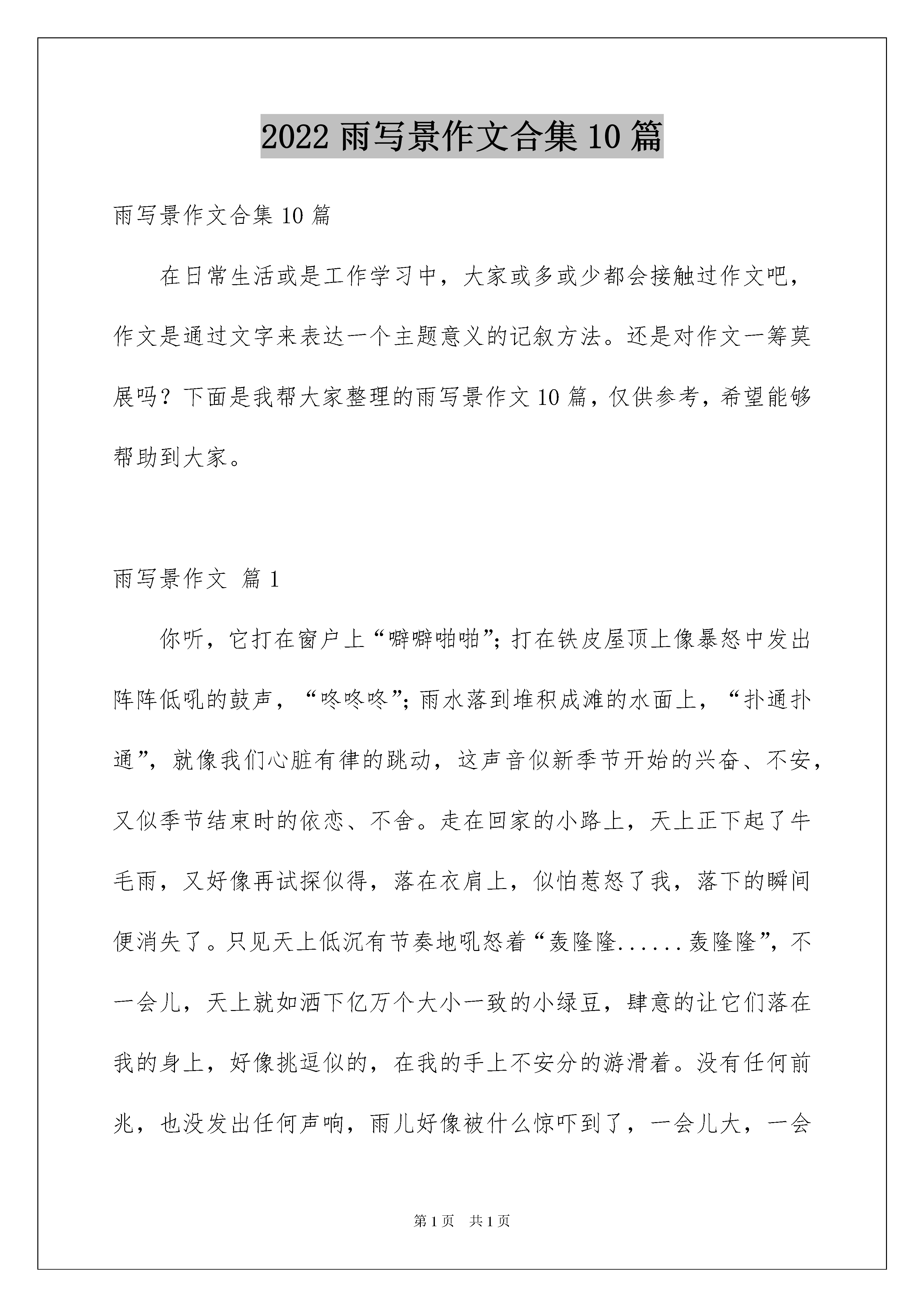 2022 雨写景作文合集 10 篇

雨写景作文合集 10 篇

在日常生活或是工作学习中，大家或多或少都会接触过作文吧，作文是通过文字来表达一个主题意义的记叙方法。还是对作文一筹莫展吗？下面是我帮大家整理的雨写景作文 10 篇，仅供参考，希望能够帮助到大家。

雨写景作文 篇 1

你听，它打在窗户上“噼噼啪啪”；打在铁皮屋顶上像暴怒中发出阵阵低吼的鼓声，“咚咚咚”；雨水落到堆积成滩的水面上，“扑通扑通”，就像我们心脏有律的跳动，这声音似新季节开始的兴奋、不安，又似季节结束时的依恋、不舍。走在回家的小路上，天上正下起了牛毛雨，又好像再试探似得，落在衣肩上，似怕惹怒了我，落下的瞬间便消失了。只见天上低沉有节奏地吼怒着“轰隆隆......轰隆隆”，不一会儿，天上就如洒下亿万个大小一致的小绿豆，肆意的让它们落在我的身上，好像挑逗似的，在我的手上不安分的游滑着。没有任何前兆，也没发出任何声响，雨儿好像被什么惊吓到了，一会儿大，一会

第 1 页 共 1 页